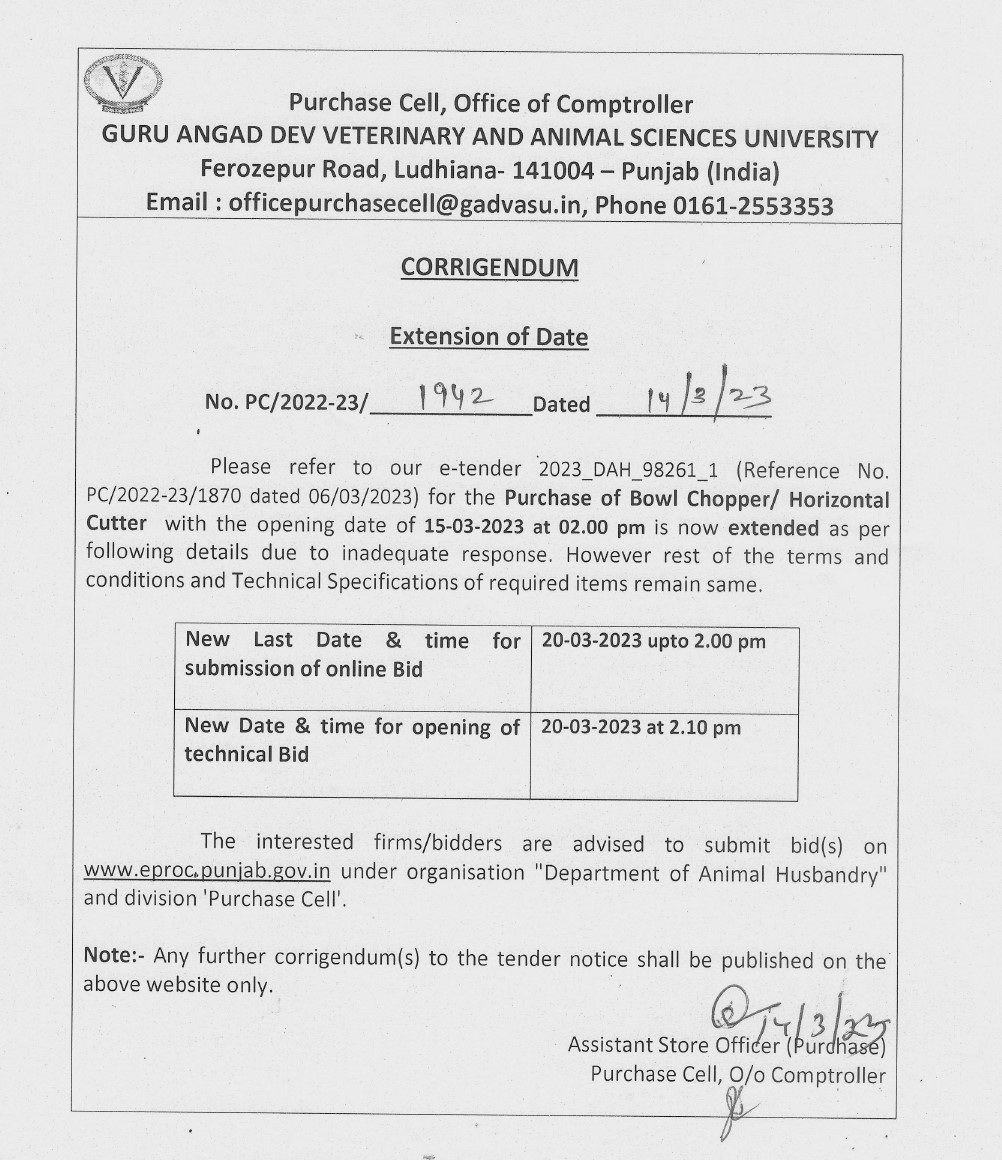 Purchase Cell, Office of Comptroller
GURU ANGAD DEV VETERINARY AND ANIMAL SCIENCES UNIVERSITY
Ferozepur Road, Ludhiana- 141004 – Punjab (India)
Email : officepurchasecell@gadvasu.in, Phone 0161-2553353

CORRIGENDUM

Extension of Date

No. PC/2022-23/ 1942 Dated 14/3/23

Please refer to our e-tender 2023_DAH_98261_1 (Reference No. PC/2022-23/1870 dated 06/03/2023) for the Purchase of Bowl Chopper/ Horizontal Cutter with the opening date of 15-03-2023 at 02.00 pm is now extended as per following details due to inadequate response. However rest of the terms and conditions and Technical Specifications of required items remain same.

| New Last Date & time for submission of online Bid | 20-03-2023 upto 2.00 pm |
|---|---|
| New Date & time for opening of technical Bid | 20-03-2023 at 2.10 pm |

The interested firms/bidders are advised to submit bid(s) on www.eproc.punjab.gov.in under organisation "Department of Animal Husbandry" and division 'Purchase Cell'.

Note:- Any further corrigendum(s) to the tender notice shall be published on the above website only.

14/3/23
Assistant Store Officer (Purchase)
Purchase Cell, O/o Comptroller